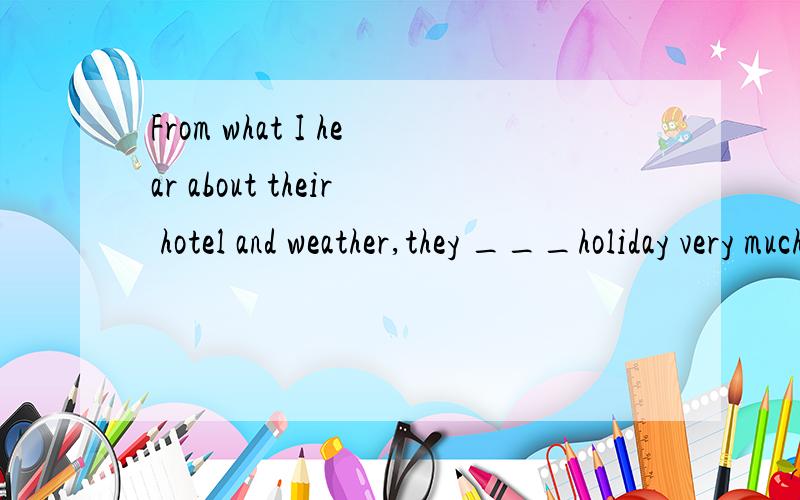 From what I hear about their hotel and weather,they ＿＿＿holiday very much